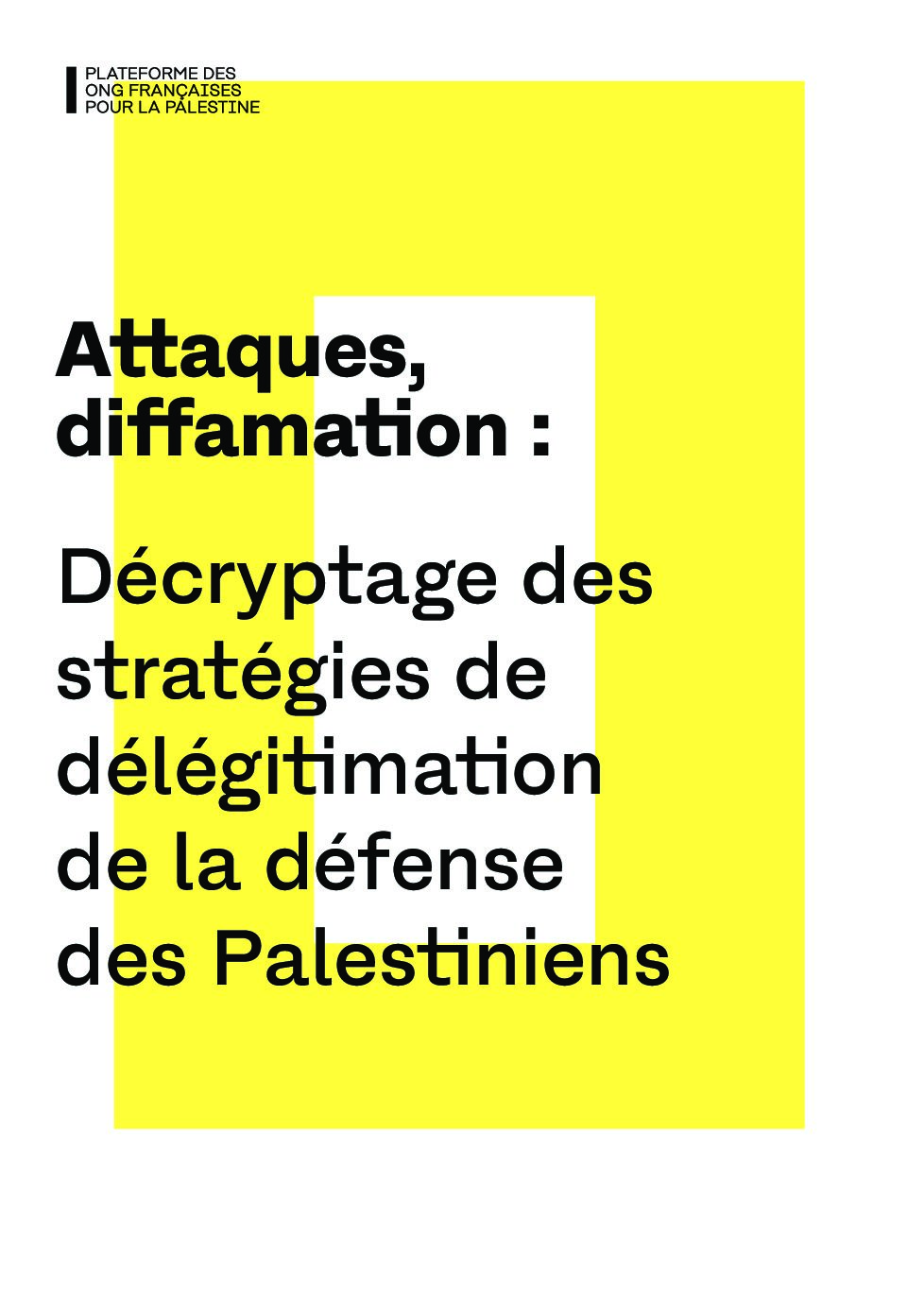 PLATEFORME DES
ONG FRANÇAISES
POUR LA PALESTINE

Attaques, diffamation :

Décryptage des stratégies de délégitimation de la défense des Palestiniens